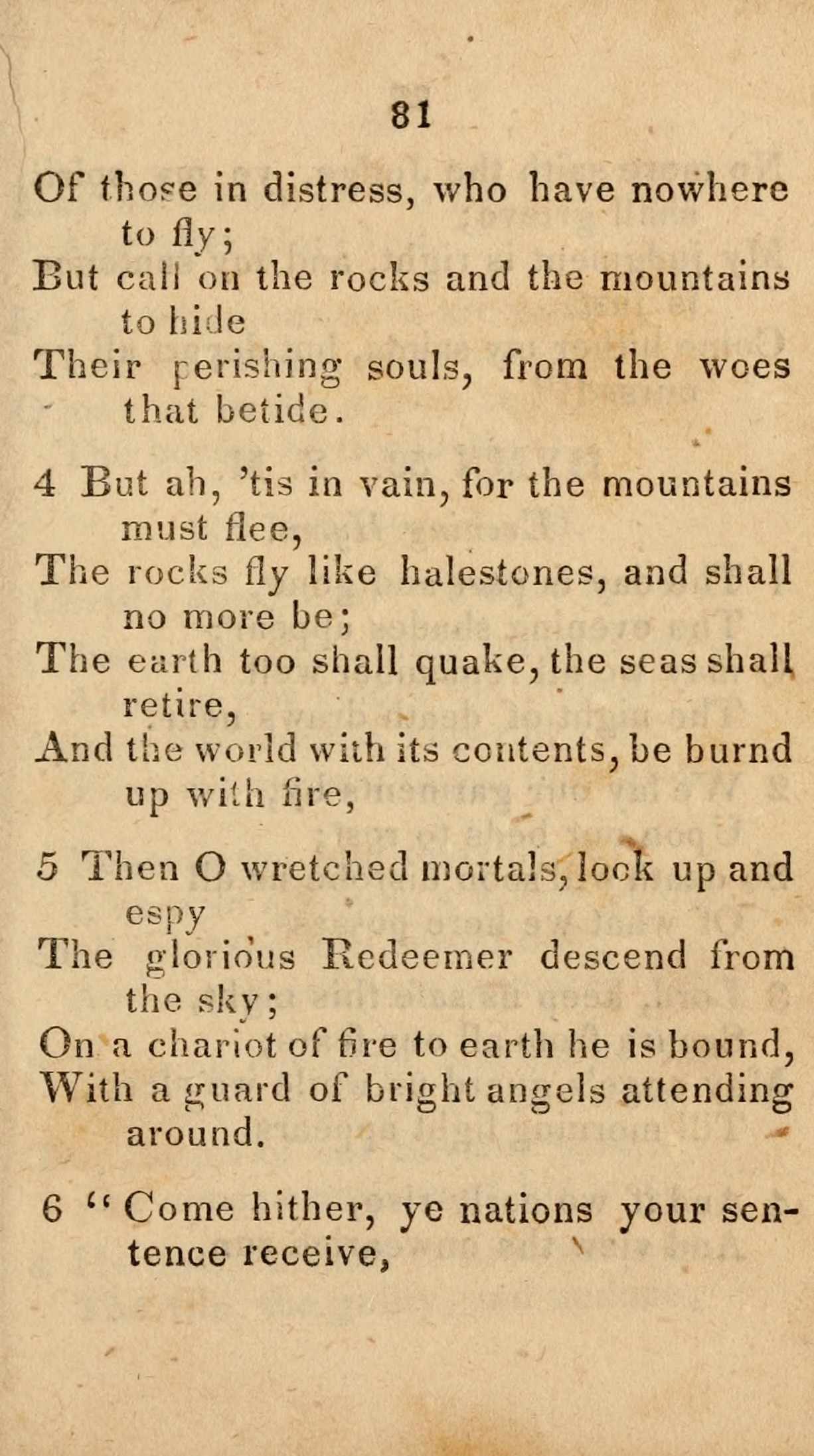 81

Of those in distress, who have nowhere to fly;
But call on the rocks and the mountains to hide
Their perishing souls, from the woes that betide.

4 But ah, 'tis in vain, for the mountains must flee,
The rocks fly like halestones, and shall no more be;
The earth too shall quake, the seas shall retire,
And the world with its contents, be burnd up with fire,

5 Then O wretched mortals, look up and espy
The glorious Redeemer descend from the sky;
On a chariot of fire to earth he is bound,
With a guard of bright angels attending around.

6 "Come hither, ye nations your sentence receive,